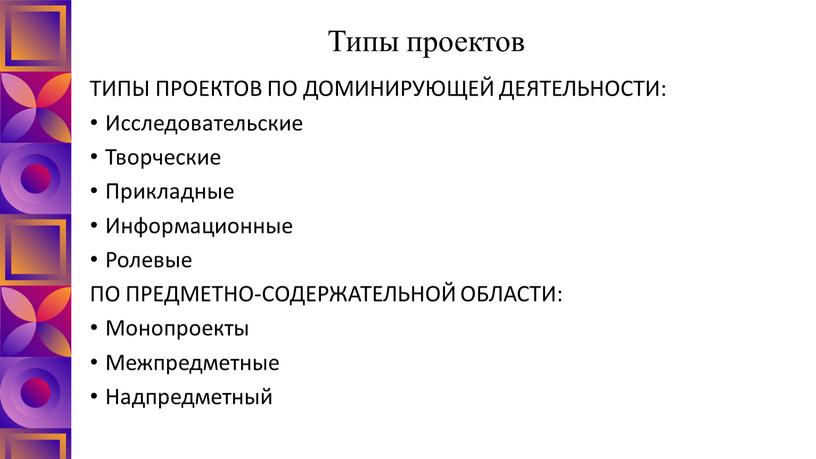 Типы проектов

ТИПЫ ПРОЕКТОВ ПО ДОМИНИРУЮЩЕЙ ДЕЯТЕЛЬНОСТИ:
• Исследовательские
• Творческие
• Прикладные
• Информационные
• Ролевые
ПО ПРЕДМЕТНО-СОДЕРЖАТЕЛЬНОЙ ОБЛАСТИ:
• Монопроекты
• Межпредметные
• Надпредметный